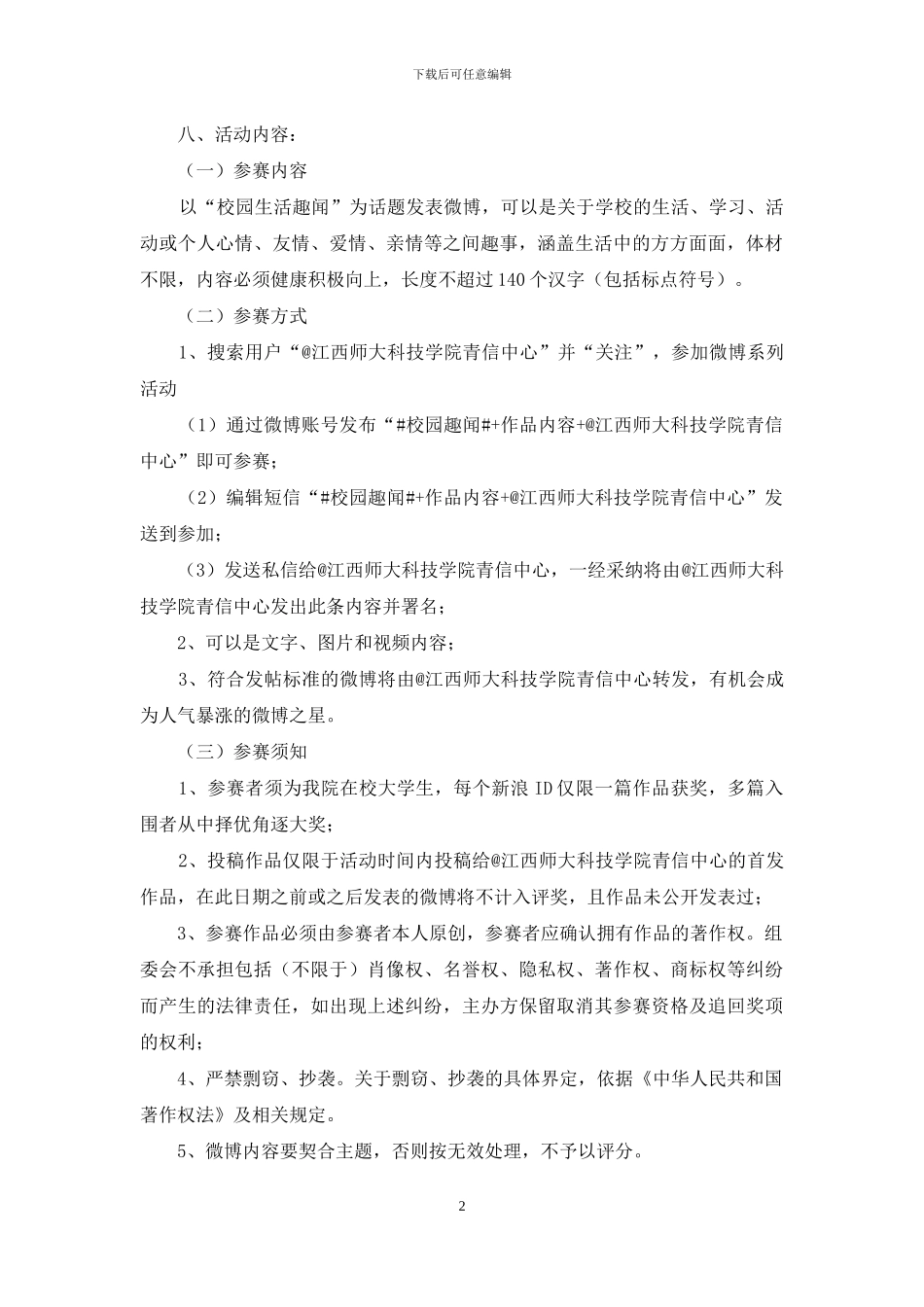 下载后可任意编辑

八、活动内容：

（一）参赛内容

以“校园生活趣闻”为话题发表微博，可以是关于学校的生活、学习、活动或个人心情、友情、爱情、亲情等之间趣事，涵盖生活中的方方面面，体材不限，内容必须健康积极向上，长度不超过140个汉字（包括标点符号）。

（二）参赛方式

1、搜索用户“@江西师大科技学院青信中心”并“关注”，参加微博系列活动

（1）通过微博账号发布“#校园趣闻#+作品内容+@江西师大科技学院青信中心”即可参赛；

（2）编辑短信“#校园趣闻#+作品内容+@江西师大科技学院青信中心”发送到参加；

（3）发送私信给@江西师大科技学院青信中心，一经采纳将由@江西师大科技学院青信中心发出此条内容并署名；

2、可以是文字、图片和视频内容；

3、符合发帖标准的微博将由@江西师大科技学院青信中心转发，有机会成为人气暴涨的微博之星。

（三）参赛须知

1、参赛者须为我院在校大学生，每个新浪ID仅限一篇作品获奖，多篇入围者从中择优角逐大奖；

2、投稿作品仅限于活动时间内投稿给@江西师大科技学院青信中心的首发作品，在此日期之前或之后发表的微博将不计入评奖，且作品未公开发表过；

3、参赛作品必须由参赛者本人原创，参赛者应确认拥有作品的著作权。组委会不承担包括（不限于）肖像权、名誉权、隐私权、著作权、商标权等纠纷而产生的法律责任，如出现上述纠纷，主办方保留取消其参赛资格及追回奖项的权利；

4、严禁剽窃、抄袭。关于剽窃、抄袭的具体界定，依据《中华人民共和国著作权法》及相关规定。

5、微博内容要契合主题，否则按无效处理，不予以评分。

2